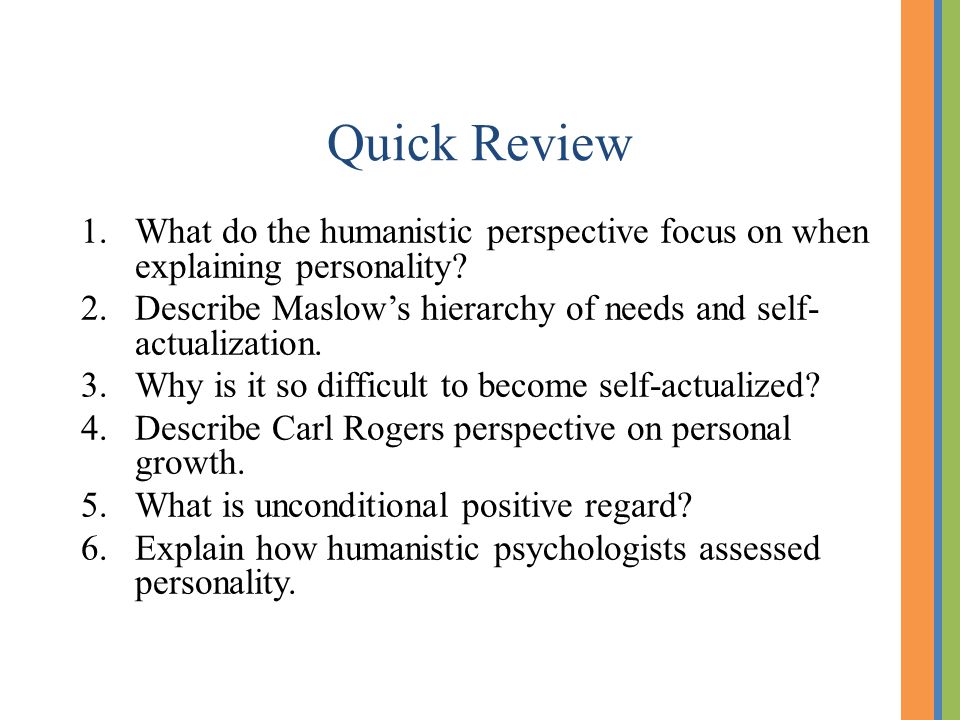 Quick Review

1. What do the humanistic perspective focus on when explaining personality?
2. Describe Maslow’s hierarchy of needs and self-actualization.
3. Why is it so difficult to become self-actualized?
4. Describe Carl Rogers perspective on personal growth.
5. What is unconditional positive regard?
6. Explain how humanistic psychologists assessed personality.